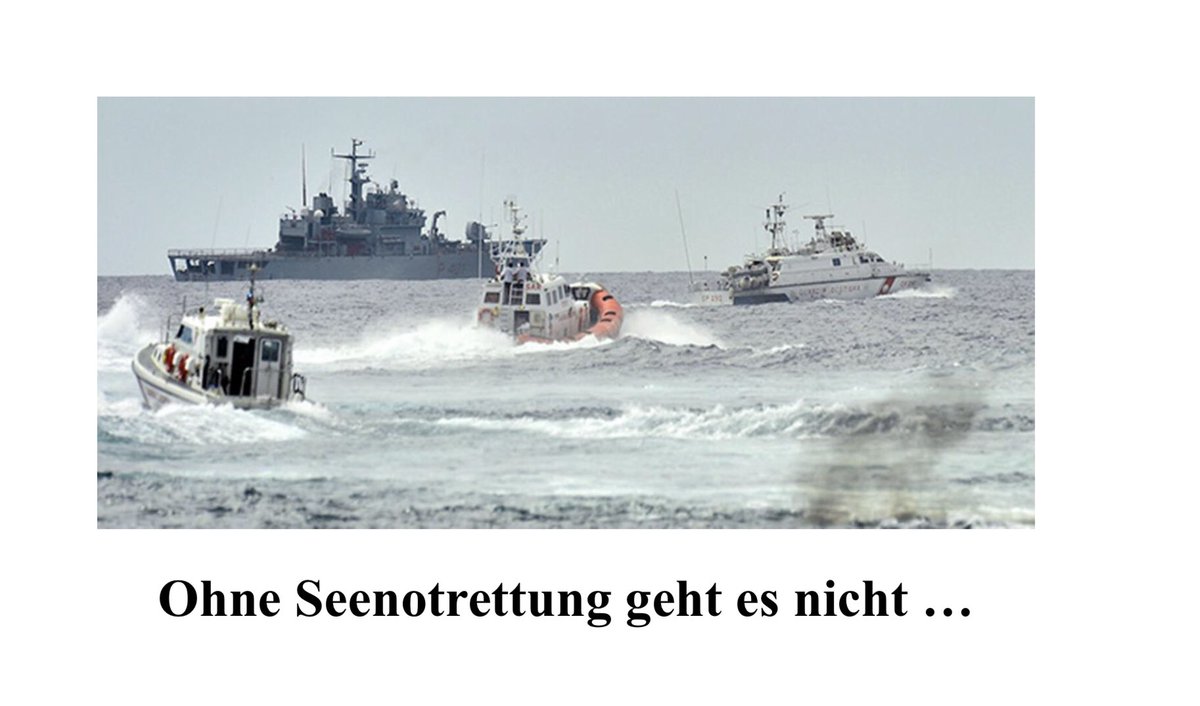 Ohne Seenotrettung geht es nicht …